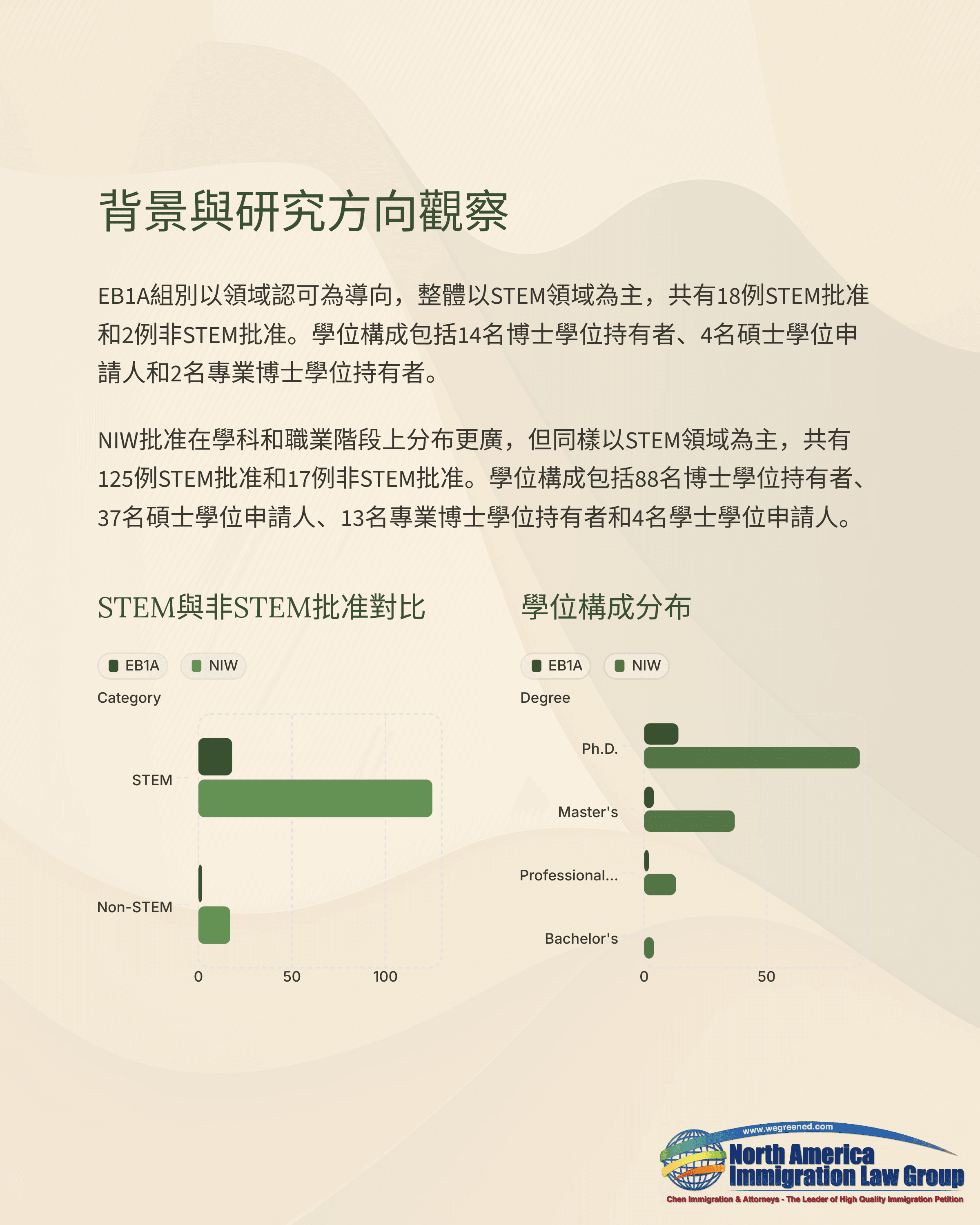 背景與研究方向觀察

EB1A組別以領域認可為導向，整體以STEM領域為主，共有18例STEM批准和2例非STEM批准。學位構成包括14名博士學位持有者、4名碩士學位申請人和2名專業博士學位持有者。

NIW批准在學科和職業階段上分布更廣，但同樣以STEM領域為主，共有125例STEM批准和17例非STEM批准。學位構成包括88名博士學位持有者、37名碩士學位申請人、13名專業博士學位持有者和4名學士學位申請人。

STEM與非STEM批准對比

EB1A NIW

Category

STEM

Non-STEM

0 50 100

學位構成分布

EB1A NIW

Degree

Ph.D.

Master's

Professional...

Bachelor's

0 50

www.wegreened.com
North America Immigration Law Group
Chen Immigration & Attorneys - The Leader of High Quality Immigration Petition